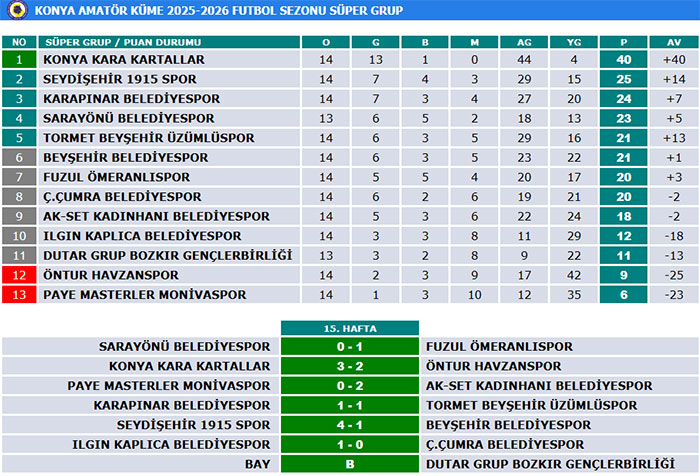 KONYA AMATÖR KÜME 2025-2026 FUTBOL SEZONU SÜPER GRUP

| NO | SÜPER GRUP / PUAN DURUMU | O | G | B | M | AG | YG | P | AV |
|---|---|---|---|---|---|---|---|---|---|
| 1 | KONYA KARA KARTALLAR | 14 | 13 | 1 | 0 | 44 | 4 | 40 | +40 |
| 2 | SEYDİŞEHİR 1915 SPOR | 14 | 7 | 4 | 3 | 29 | 15 | 25 | +14 |
| 3 | KARAPINAR BELEDİYESPOR | 14 | 7 | 3 | 4 | 27 | 20 | 24 | +7 |
| 4 | SARAYÖNÜ BELEDİYESPOR | 13 | 6 | 5 | 2 | 18 | 13 | 23 | +5 |
| 5 | TORMET BEYŞEHİR ÜZÜMLÜSPOR | 14 | 6 | 3 | 5 | 29 | 16 | 21 | +13 |
| 6 | BEYŞEHİR BELEDİYESPOR | 14 | 6 | 3 | 5 | 23 | 22 | 21 | +1 |
| 7 | FUZUL ÖMERANLISPOR | 14 | 5 | 5 | 4 | 20 | 17 | 20 | +3 |
| 8 | Ç.ÇUMRA BELEDİYESPOR | 14 | 6 | 2 | 6 | 19 | 21 | 20 | -2 |
| 9 | AK-SET KADINHANI BELEDİYESPOR | 14 | 5 | 3 | 6 | 22 | 24 | 18 | -2 |
| 10 | ILGIN KAPLICA BELEDİYESPOR | 14 | 3 | 3 | 8 | 11 | 29 | 12 | -18 |
| 11 | DUTAR GRUP BOZKIR GENÇLERBİRLİĞİ | 13 | 3 | 2 | 8 | 9 | 22 | 11 | -13 |
| 12 | ÖNTUR HAVZANSPOR | 14 | 2 | 3 | 9 | 17 | 42 | 9 | -25 |
| 13 | PAYE MASTERLER MONİVASPOR | 14 | 1 | 3 | 10 | 12 | 35 | 6 | -23 |

| | 15. HAFTA | |
|---|---|---|
| SARAYÖNÜ BELEDİYESPOR | 0 - 1 | FUZUL ÖMERANLISPOR |
| KONYA KARA KARTALLAR | 3 - 2 | ÖNTUR HAVZANSPOR |
| PAYE MASTERLER MONİVASPOR | 0 - 2 | AK-SET KADINHANI BELEDİYESPOR |
| KARAPINAR BELEDİYESPOR | 1 - 1 | TORMET BEYŞEHİR ÜZÜMLÜSPOR |
| SEYDİŞEHİR 1915 SPOR | 4 - 1 | BEYŞEHİR BELEDİYESPOR |
| ILGIN KAPLICA BELEDİYESPOR | 1 - 0 | Ç.ÇUMRA BELEDİYESPOR |
| BAY | B | DUTAR GRUP BOZKIR GENÇLERBİRLİĞİ |